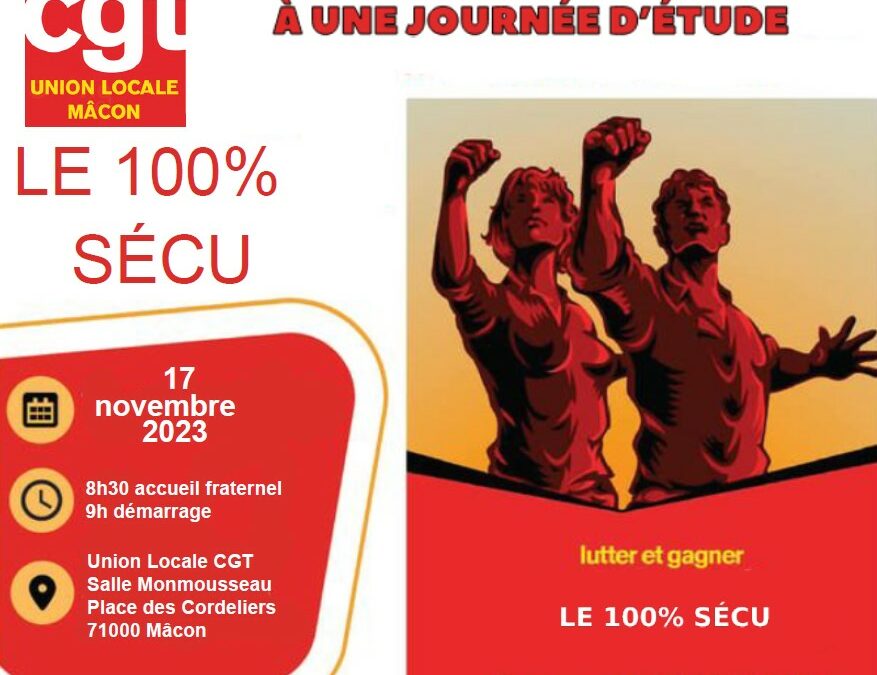 cgt
UNION LOCALE
MÂCON

À UNE JOURNÉE D'ÉTUDE

LE 100%
SÉCU

17
novembre
2023

8h30 accueil fraternel
9h démarrage

Union Locale CGT
Salle Monmousseau
Place des Cordeliers
71000 Mâcon

lutter et gagner

LE 100% SÉCU